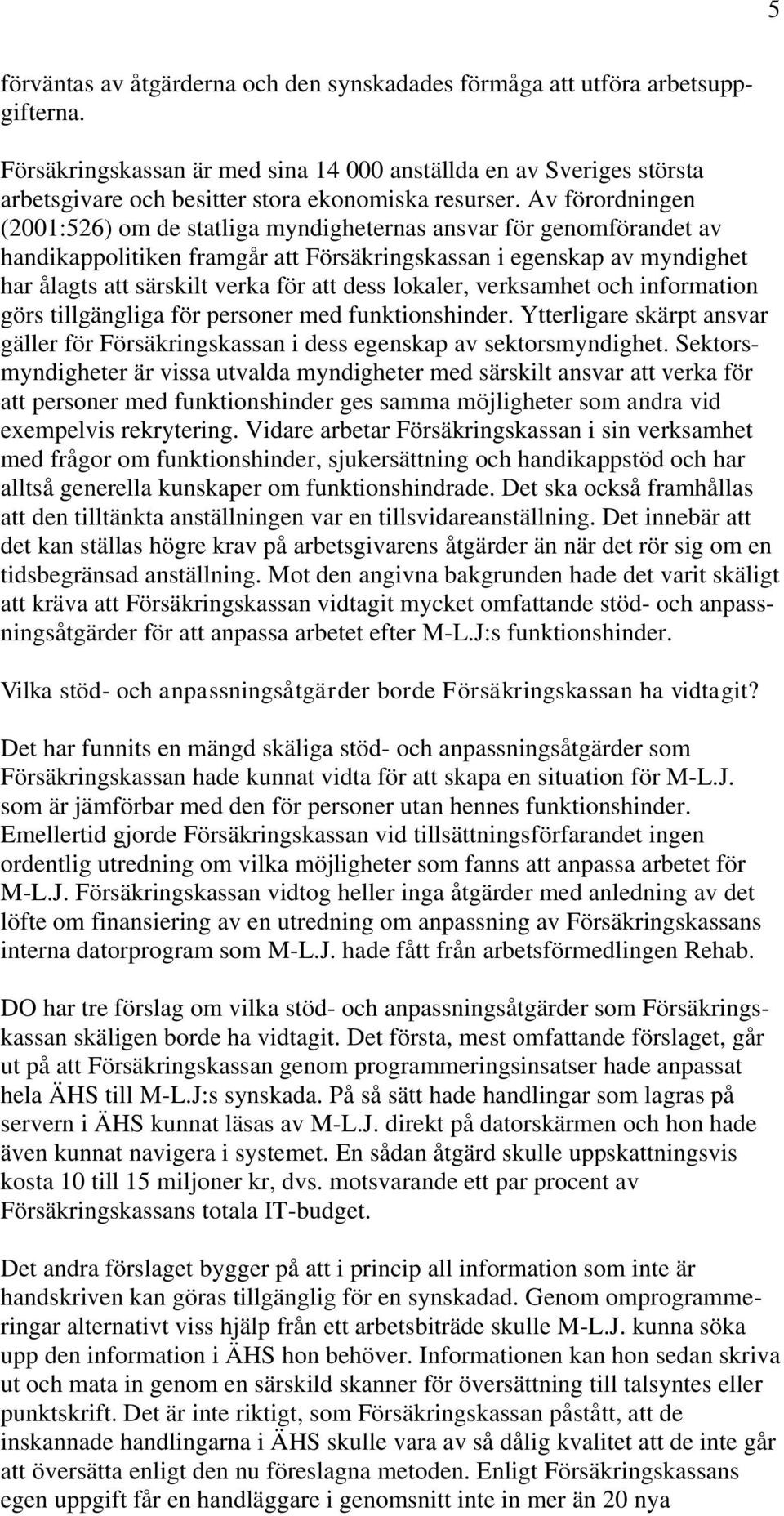 5

förväntas av åtgärderna och den synskadades förmåga att utföra arbetsuppgifterna.

Försäkringskassan är med sina 14 000 anställda en av Sveriges största arbetsgivare och besitter stora ekonomiska resurser. Av förordningen (2001:526) om de statliga myndigheternas ansvar för genomförandet av handikappolitiken framgår att Försäkringskassan i egenskap av myndighet har ålagts att särskilt verka för att dess lokaler, verksamhet och information görs tillgängliga för personer med funktionshinder. Ytterligare skärpt ansvar gäller för Försäkringskassan i dess egenskap av sektorsmyndighet. Sektorsmyndigheter är vissa utvalda myndigheter med särskilt ansvar att verka för att personer med funktionshinder ges samma möjligheter som andra vid exempelvis rekrytering. Vidare arbetar Försäkringskassan i sin verksamhet med frågor om funktionshinder, sjukersättning och handikappstöd och har alltså generella kunskaper om funktionshindrade. Det ska också framhållas att den tilltänkta anställningen var en tillsvidareanställning. Det innebär att det kan ställas högre krav på arbetsgivarens åtgärder än när det rör sig om en tidsbegränsad anställning. Mot den angivna bakgrunden hade det varit skäligt att kräva att Försäkringskassan vidtagit mycket omfattande stöd- och anpassningsåtgärder för att anpassa arbetet efter M-L.J:s funktionshinder.

Vilka stöd- och anpassningsåtgärder borde Försäkringskassan ha vidtagit?

Det har funnits en mängd skäliga stöd- och anpassningsåtgärder som Försäkringskassan hade kunnat vidta för att skapa en situation för M-L.J. som är jämförbar med den för personer utan hennes funktionshinder. Emellertid gjorde Försäkringskassan vid tillsättningsförfarandet ingen ordentlig utredning om vilka möjligheter som fanns att anpassa arbetet för M-L.J. Försäkringskassan vidtog heller inga åtgärder med anledning av det löfte om finansiering av en utredning om anpassning av Försäkringskassans interna datorprogram som M-L.J. hade fått från arbetsförmedlingen Rehab.

DO har tre förslag om vilka stöd- och anpassningsåtgärder som Försäkringskassan skäligen borde ha vidtagit. Det första, mest omfattande förslaget, går ut på att Försäkringskassan genom programmeringsinsatser hade anpassat hela ÄHS till M-L.J:s synskada. På så sätt hade handlingar som lagras på servern i ÄHS kunnat läsas av M-L.J. direkt på datorskärmen och hon hade även kunnat navigera i systemet. En sådan åtgärd skulle uppskattningsvis kosta 10 till 15 miljoner kr, dvs. motsvarande ett par procent av Försäkringskassans totala IT-budget.

Det andra förslaget bygger på att i princip all information som inte är handskriven kan göras tillgänglig för en synskadad. Genom omprogrammeringar alternativt viss hjälp från ett arbetsbiträde skulle M-L.J. kunna söka upp den information i ÄHS hon behöver. Informationen kan hon sedan skriva ut och mata in genom en särskild skanner för översättning till talsyntes eller punktskrift. Det är inte riktigt, som Försäkringskassan påstått, att de inskannade handlingarna i ÄHS skulle vara av så dålig kvalitet att de inte går att översätta enligt den nu föreslagna metoden. Enligt Försäkringskassans egen uppgift får en handläggare i genomsnitt inte in mer än 20 nya